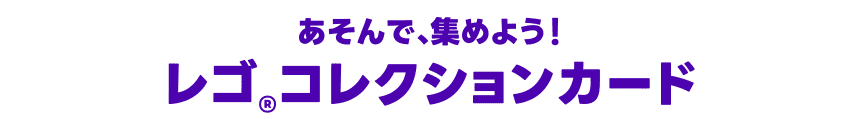 あそんで、集めよう!
レゴ®コレクションカード